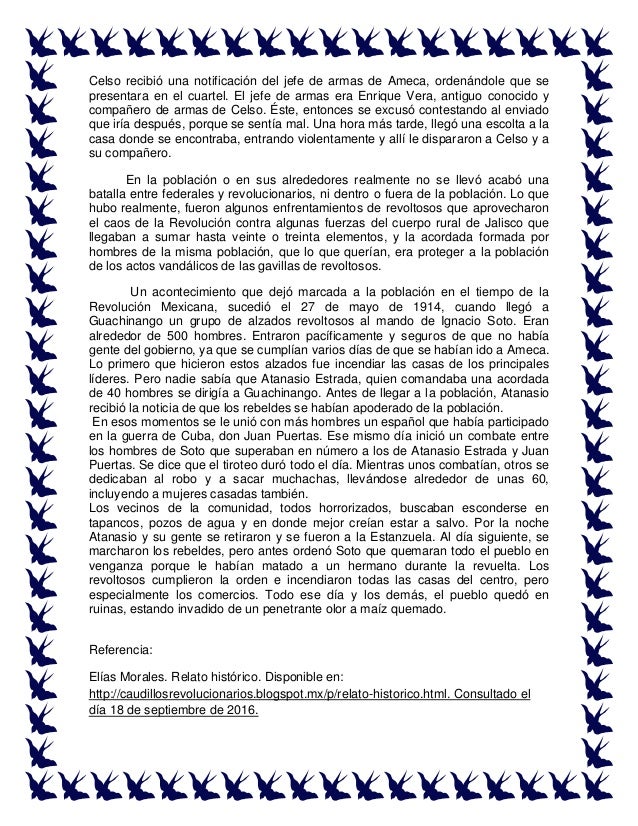 Celso recibió una notificación del jefe de armas de Ameca, ordenándole que se presentara en el cuartel. El jefe de armas era Enrique Vera, antiguo conocido y compañero de armas de Celso. Éste, entonces se excusó contestando al enviado que iría después, porque se sentía mal. Una hora más tarde, llegó una escolta a la casa donde se encontraba, entrando violentamente y allí le dispararon a Celso y a su compañero.

En la población o en sus alrededores realmente no se llevó acabó una batalla entre federales y revolucionarios, ni dentro o fuera de la población. Lo que hubo realmente, fueron algunos enfrentamientos de revoltosos que aprovecharon el caos de la Revolución contra algunas fuerzas del cuerpo rural de Jalisco que llegaban a sumar hasta veinte o treinta elementos, y la acordada formada por hombres de la misma población, que lo que querían, era proteger a la población de los actos vandálicos de las gavillas de revoltosos.

Un acontecimiento que dejó marcada a la población en el tiempo de la Revolución Mexicana, sucedió el 27 de mayo de 1914, cuando llegó a Guachinango un grupo de alzados revoltosos al mando de Ignacio Soto. Eran alrededor de 500 hombres. Entraron pacíficamente y seguros de que no había gente del gobierno, ya que se cumplían varios días de que se habían ido a Ameca. Lo primero que hicieron estos alzados fue incendiar las casas de los principales líderes. Pero nadie sabía que Atanasio Estrada, quien comandaba una acordada de 40 hombres se dirigía a Guachinango. Antes de llegar a la población, Atanasio recibió la noticia de que los rebeldes se habían apoderado de la población.
En esos momentos se le unió con más hombres un español que había participado en la guerra de Cuba, don Juan Puertas. Ese mismo día inició un combate entre los hombres de Soto que superaban en número a los de Atanasio Estrada y Juan Puertas. Se dice que el tiroteo duró todo el día. Mientras unos combatían, otros se dedicaban al robo y a sacar muchachas, llevándose alrededor de unas 60, incluyendo a mujeres casadas también.
Los vecinos de la comunidad, todos horrorizados, buscaban esconderse en tapancos, pozos de agua y en donde mejor creían estar a salvo. Por la noche Atanasio y su gente se retiraron y se fueron a la Estanzuela. Al día siguiente, se marcharon los rebeldes, pero antes ordenó Soto que quemaran todo el pueblo en venganza porque le habían matado a un hermano durante la revuelta. Los revoltosos cumplieron la orden e incendiaron todas las casas del centro, pero especialmente los comercios. Todo ese día y los demás, el pueblo quedó en ruinas, estando invadido de un penetrante olor a maíz quemado.

Referencia:

Elías Morales. Relato histórico. Disponible en: http://caudillosrevolucionarios.blogspot.mx/p/relato-historico.html. Consultado el día 18 de septiembre de 2016.